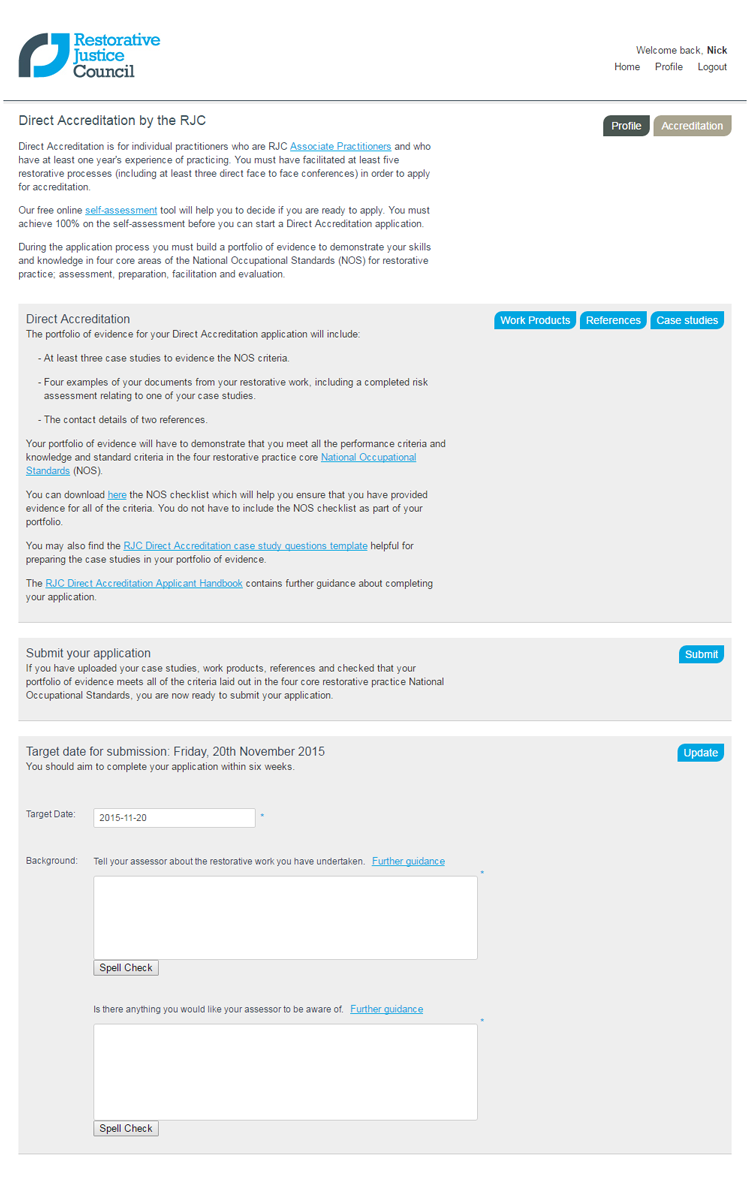 Restorative Justice Council

Welcome back, Nick
Home Profile Logout

Direct Accreditation by the RJC

Profile Accreditation

Direct Accreditation is for individual practitioners who are RJC Associate Practitioners and who have at least one year's experience of practicing. You must have facilitated at least five restorative processes (including at least three direct face to face conferences) in order to apply for accreditation.

Our free online self-assessment tool will help you to decide if you are ready to apply. You must achieve 100% on the self-assessment before you can start a Direct Accreditation application.

During the application process you must build a portfolio of evidence to demonstrate your skills and knowledge in four core areas of the National Occupational Standards (NOS) for restorative practice; assessment, preparation, facilitation and evaluation.

Direct Accreditation

Work Products References Case studies

The portfolio of evidence for your Direct Accreditation application will include:

- At least three case studies to evidence the NOS criteria.

- Four examples of your documents from your restorative work, including a completed risk assessment relating to one of your case studies.

- The contact details of two references.

Your portfolio of evidence will have to demonstrate that you meet all the performance criteria and knowledge and standard criteria in the four restorative practice core National Occupational Standards (NOS).

You can download here the NOS checklist which will help you ensure that you have provided evidence for all of the criteria. You do not have to include the NOS checklist as part of your portfolio.

You may also find the RJC Direct Accreditation case study questions template helpful for preparing the case studies in your portfolio of evidence.

The RJC Direct Accreditation Applicant Handbook contains further guidance about completing your application.

Submit your application

Submit

If you have uploaded your case studies, work products, references and checked that your portfolio of evidence meets all of the criteria laid out in the four core restorative practice National Occupational Standards, you are now ready to submit your application.

Target date for submission: Friday, 20th November 2015

Update

You should aim to complete your application within six weeks.

Target Date: 2015-11-20 *

Background: Tell your assessor about the restorative work you have undertaken. Further guidance *

Spell Check

Is there anything you would like your assessor to be aware of. Further guidance *

Spell Check